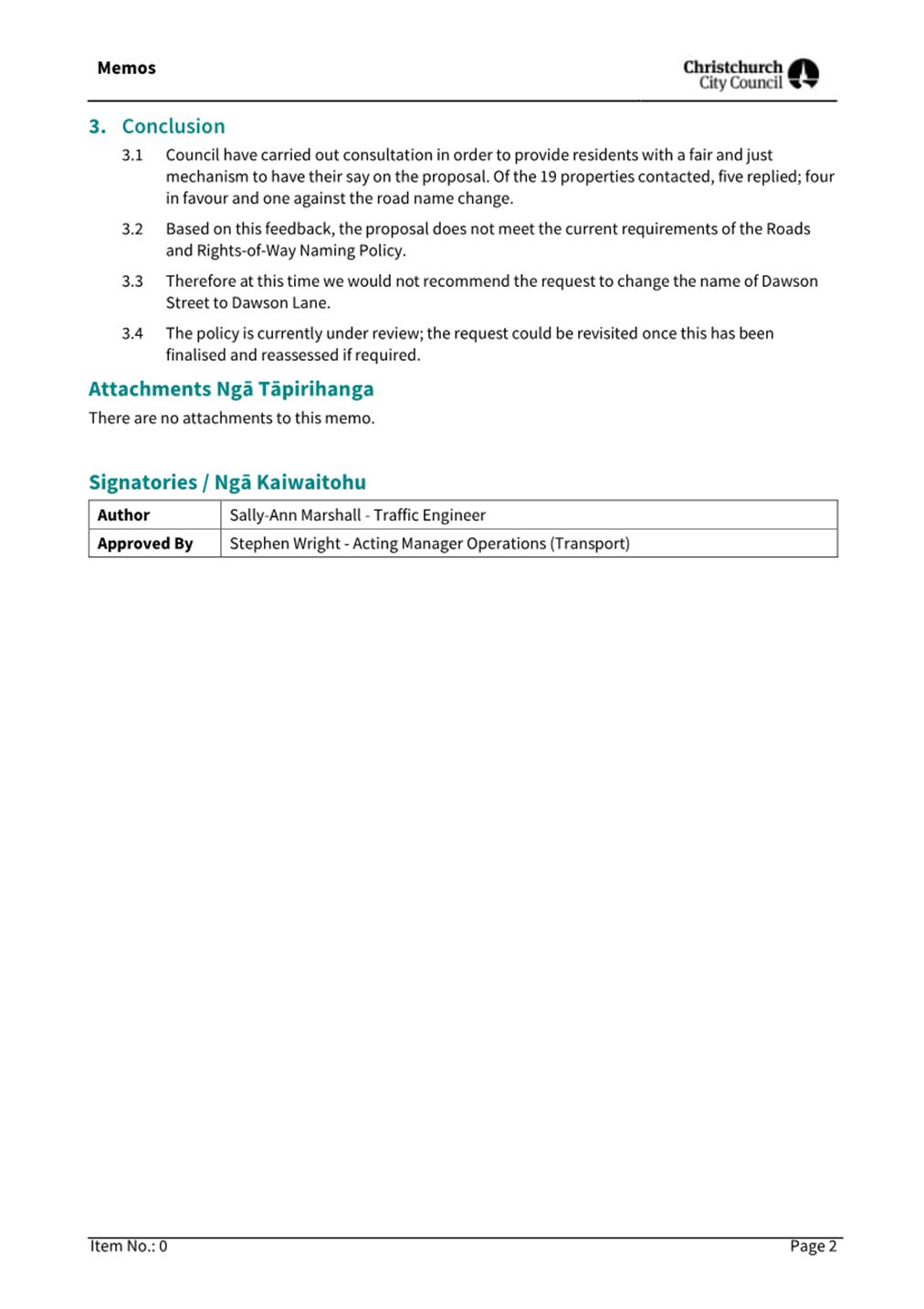 Memos

Christchurch City Council

3. Conclusion

3.1 Council have carried out consultation in order to provide residents with a fair and just mechanism to have their say on the proposal. Of the 19 properties contacted, five replied; four in favour and one against the road name change.

3.2 Based on this feedback, the proposal does not meet the current requirements of the Roads and Rights-of-Way Naming Policy.

3.3 Therefore at this time we would not recommend the request to change the name of Dawson Street to Dawson Lane.

3.4 The policy is currently under review; the request could be revisited once this has been finalised and reassessed if required.

Attachments Ngā Tāpirihanga

There are no attachments to this memo.

Signatories / Ngā Kaiwaitohu

| Author | Sally-Ann Marshall - Traffic Engineer |
|---|---|
| Approved By | Stephen Wright - Acting Manager Operations (Transport) |

Item No.: 0

Page 2